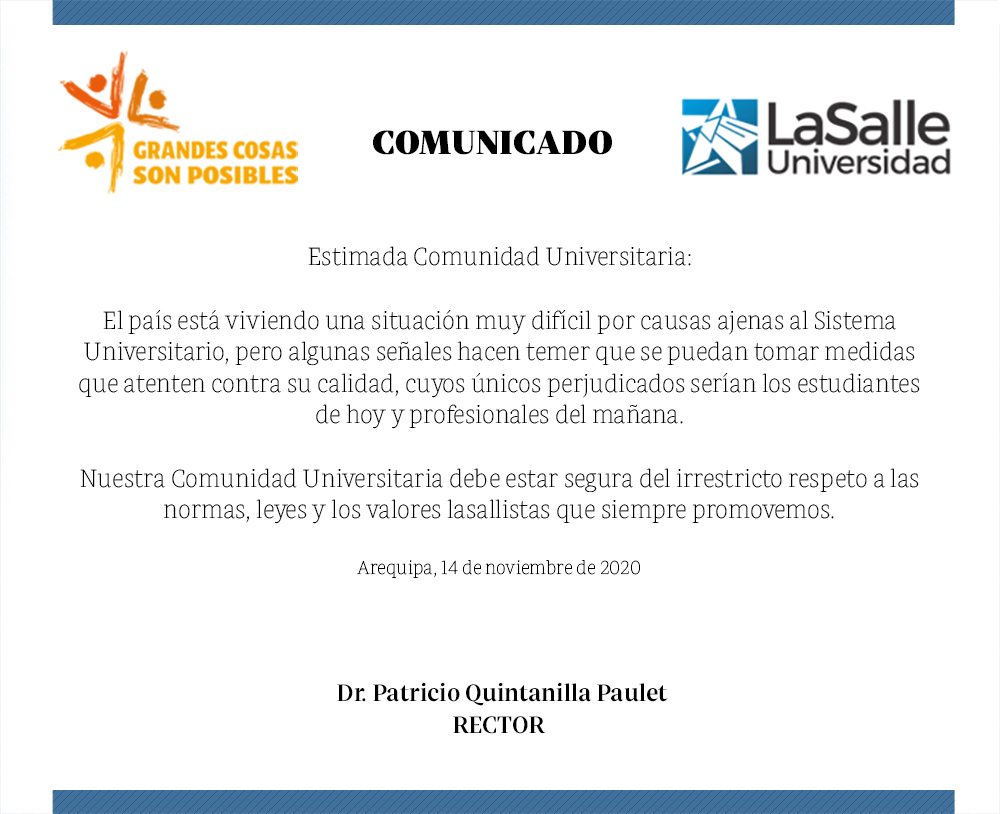 GRANDES COSAS SON POSIBLES

COMUNICADO

LaSalle Universidad

Estimada Comunidad Universitaria:

El país está viviendo una situación muy difícil por causas ajenas al Sistema Universitario, pero algunas señales hacen temer que se puedan tomar medidas que atenten contra su calidad, cuyos únicos perjudicados serían los estudiantes de hoy y profesionales del mañana.

Nuestra Comunidad Universitaria debe estar segura del irrestricto respeto a las normas, leyes y los valores lasallistas que siempre promovemos.

Arequipa, 14 de noviembre de 2020

Dr. Patricio Quintanilla Paulet
RECTOR